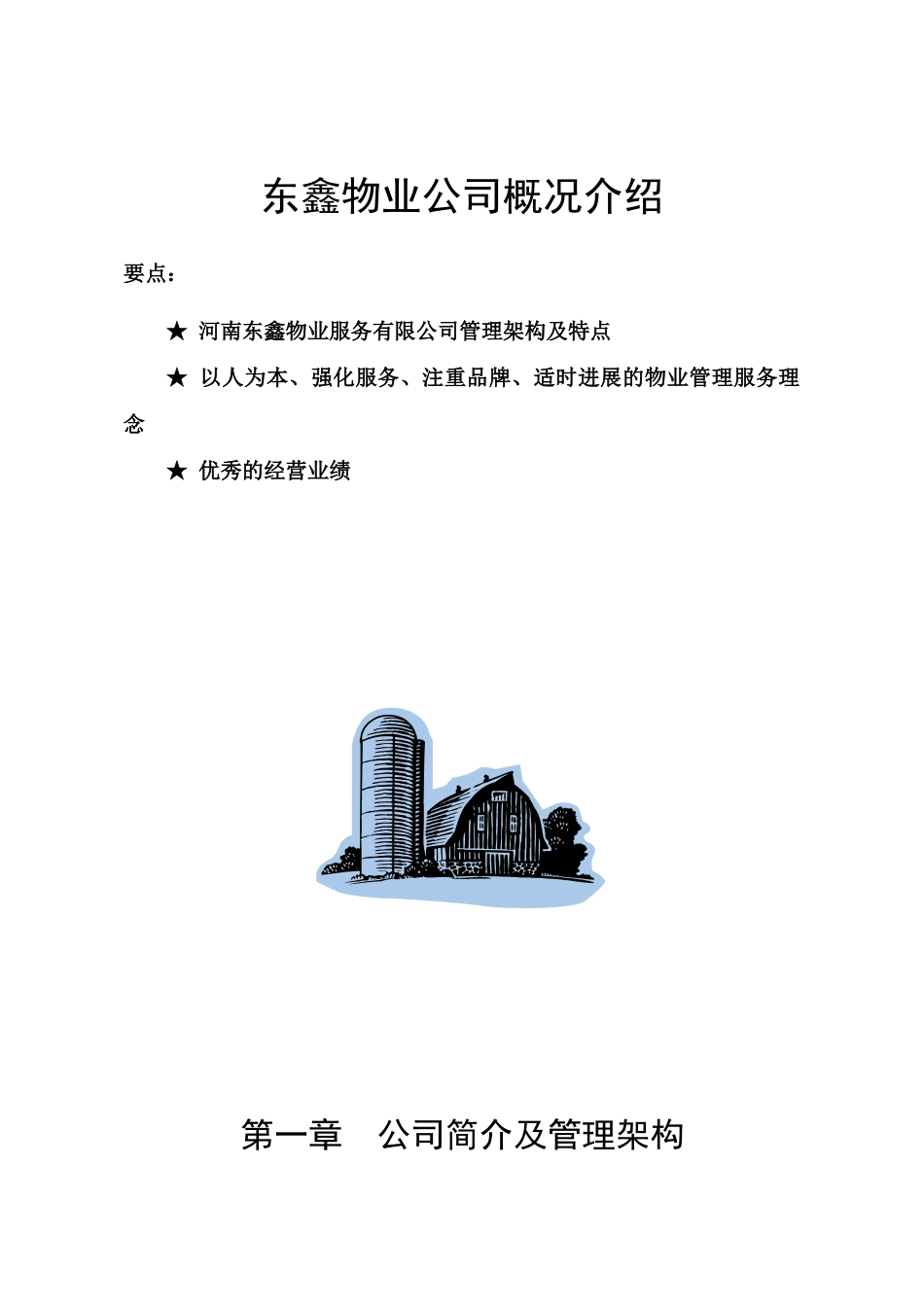 东鑫物业公司概况介绍

要点：

★ 河南东鑫物业服务有限公司管理架构及特点

★ 以人为本、强化服务、注重品牌、适时进展的物业管理服务理念

★ 优秀的经营业绩

第一章　公司简介及管理架构